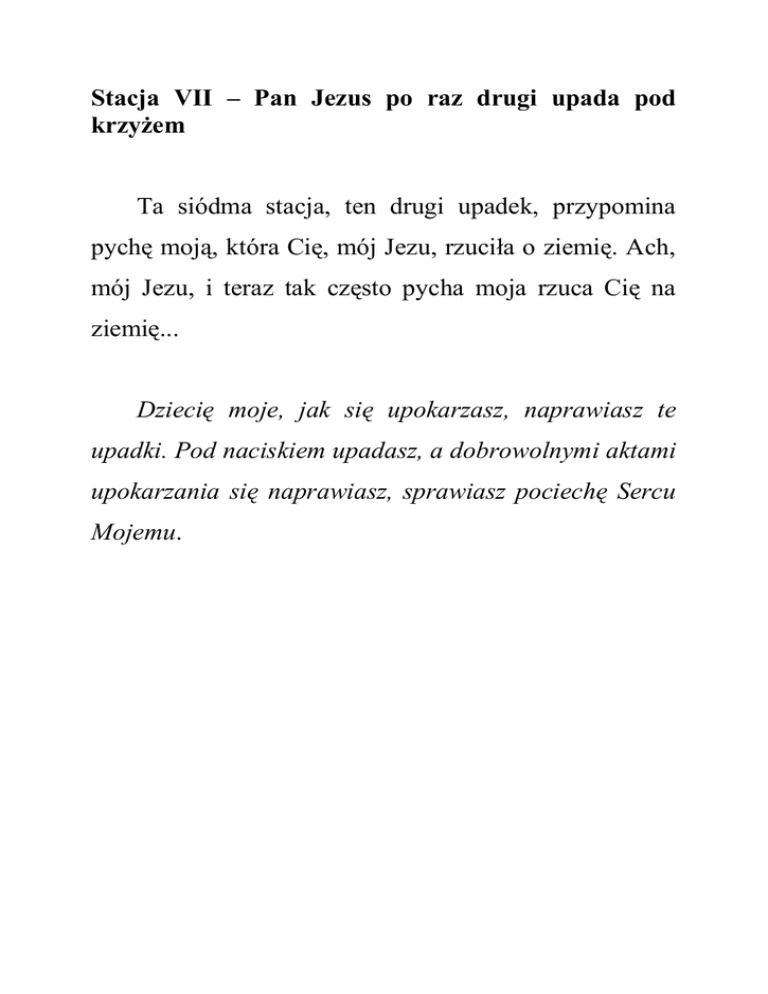 Stacja VII – Pan Jezus po raz drugi upada pod krzyżem

Ta siódma stacja, ten drugi upadek, przypomina pychę moją, która Cię, mój Jezu, rzuciła o ziemię. Ach, mój Jezu, i teraz tak często pycha moja rzuca Cię na ziemię...

Dziecię moje, jak się upokarzasz, naprawiasz te upadki. Pod naciskiem upadasz, a dobrowolnymi aktami upokarzania się naprawiasz, sprawiasz pociechę Sercu Mojemu.